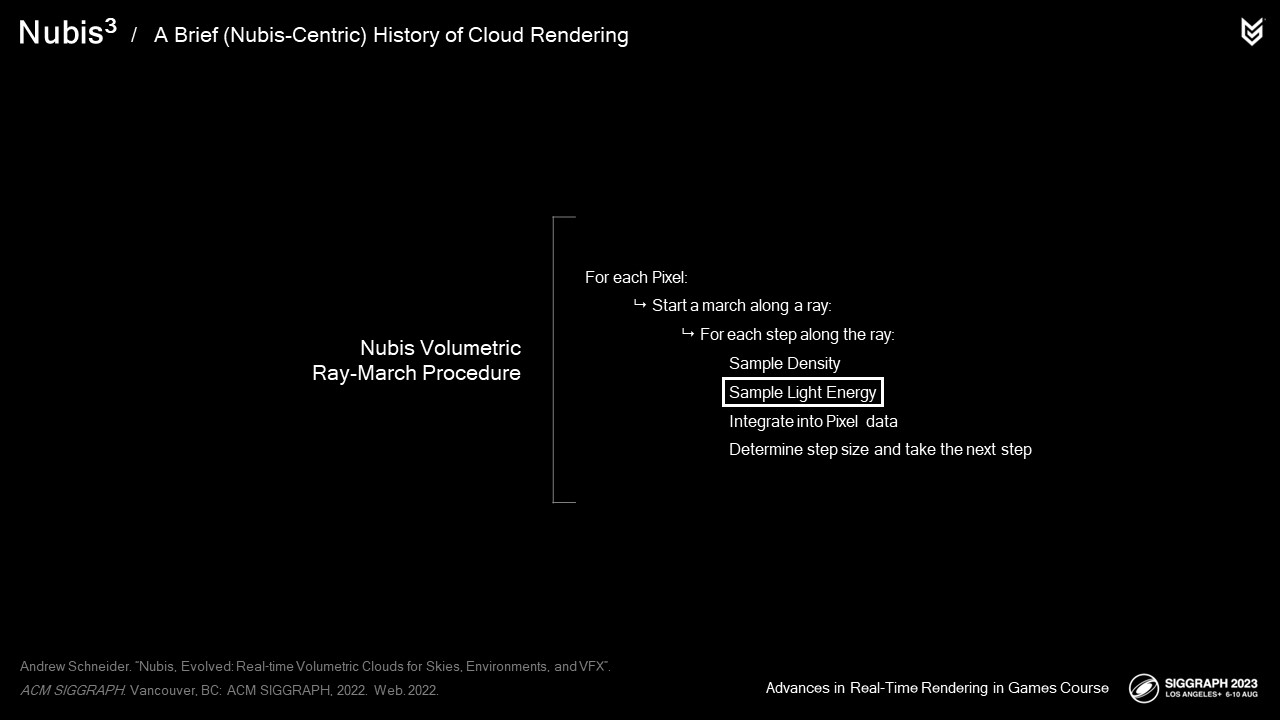 Nubis$^3$ / A Brief (Nubis-Centric) History of Cloud Rendering

Nubis Volumetric Ray-March Procedure

For each Pixel:
↳ Start a march along a ray:
↳ For each step along the ray:
Sample Density
Sample Light Energy
Integrate into Pixel data
Determine step size and take the next step

Andrew Schneider. "Nubis, Evolved: Real-time Volumetric Clouds for Skies, Environments, and VFX". ACM SIGGRAPH. Vancouver, BC: ACM SIGGRAPH, 2022. Web. 2022.

Advances in Real-Time Rendering in Games Course

SIGGRAPH 2023
LOS ANGELES+ 6-10 AUG